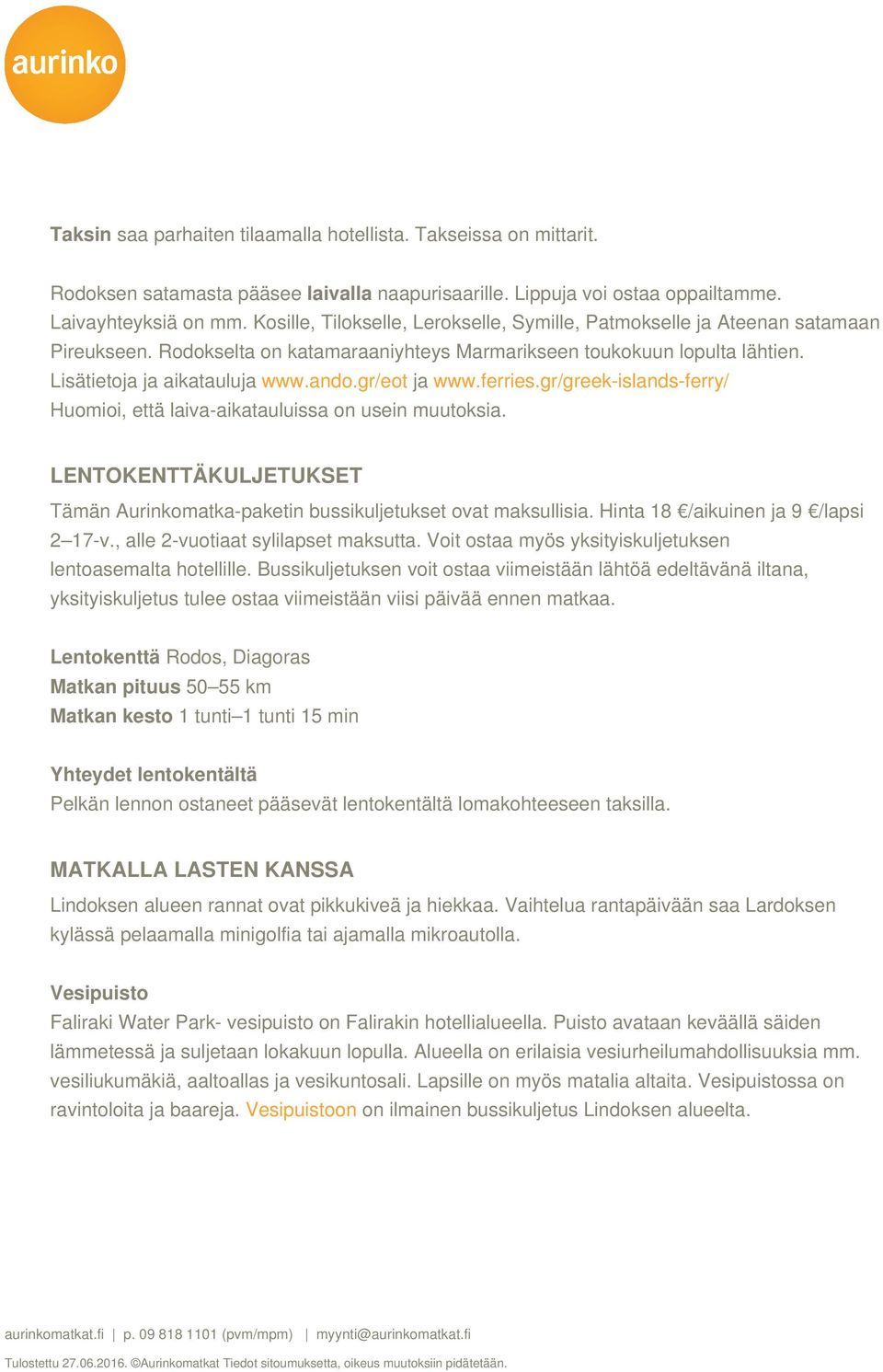 aurinko

Taksin saa parhaiten tilaamalla hotellista. Takseissa on mittarit.

Rodoksen satamasta pääsee laivalla naapurisaarille. Lippuja voi ostaa oppailtamme. Laivayhteyksiä on mm. Kosille, Tilokselle, Lerokselle, Symille, Patmokselle ja Ateenan satamaan Pireukseen. Rodokselta on katamaraaniyhteys Marmarikseen toukokuun lopulta lähtien. Lisätietoja ja aikatauluja www.ando.gr/eot ja www.ferries.gr/greek-islands-ferry/ Huomioi, että laiva-aikatauluissa on usein muutoksia.

LENTOKENTTÄKULJETUKSET

Tämän Aurinkomatka-paketin bussikuljetukset ovat maksullisia. Hinta 18 €/aikuinen ja 9 €/lapsi 2–17-v., alle 2-vuotiaat sylilapset maksutta. Voit ostaa myös yksityiskuljetuksen lentoasemalta hotellille. Bussikuljetuksen voit ostaa viimeistään lähtöä edeltävänä iltana, yksityiskuljetus tulee ostaa viimeistään viisi päivää ennen matkaa.

Lentokenttä Rodos, Diagoras
Matkan pituus 50–55 km
Matkan kesto 1 tunti–1 tunti 15 min

Yhteydet lentokentältä
Pelkän lennon ostaneet pääsevät lentokentältä lomakohteeseen taksilla.

MATKALLA LASTEN KANSSA

Lindoksen alueen rannat ovat pikkukiveä ja hiekkaa. Vaihtelua rantapäivään saa Lardoksen kylässä pelaamalla minigolfia tai ajamalla mikroautolla.

Vesipuisto
Faliraki Water Park- vesipuisto on Falirakin hotellialueella. Puisto avataan keväällä säiden lämmetessä ja suljetaan lokakuun lopulla. Alueella on erilaisia vesiurheilumahdollisuuksia mm. vesiliukumäkiä, aaltoallas ja vesikuntosali. Lapsille on myös matalia altaita. Vesipuistossa on ravintoloita ja baareja. Vesipuistoon on ilmainen bussikuljetus Lindoksen alueelta.

aurinkomatkat.fi | p. 09 818 1101 (pvm/mpm) | myynti@aurinkomatkat.fi

Tulostettu 27.06.2016. ©Aurinkomatkat Tiedot sitoumuksetta, oikeus muutoksiin pidätetään.